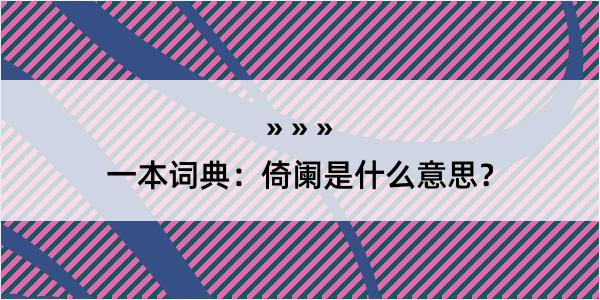 » » »

一本词典：倚阑是什么意思？